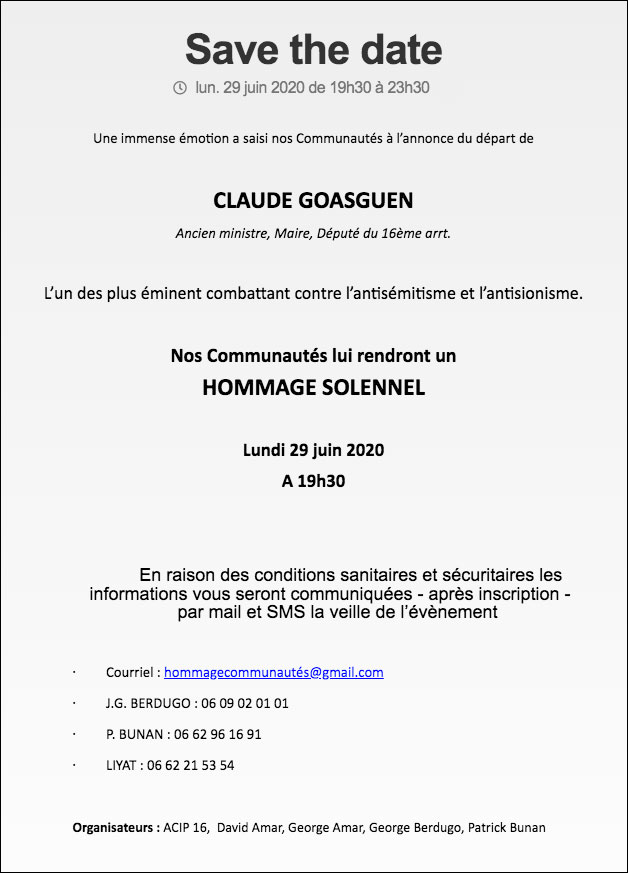 Save the date

lun. 29 juin 2020 de 19h30 à 23h30

Une immense émotion a saisi nos Communautés à l'annonce du départ de

CLAUDE GOASGUEN

Ancien ministre, Maire, Député du 16ème arrt.

L'un des plus éminent combattant contre l'antisémitisme et l'antisionisme.

Nos Communautés lui rendront un

HOMMAGE SOLENNEL

Lundi 29 juin 2020

A 19h30

En raison des conditions sanitaires et sécuritaires les informations vous seront communiquées - après inscription - par mail et SMS la veille de l'évènement

· Courriel : hommagecommunautés@gmail.com

· J.G. BERDUGO : 06 09 02 01 01

· P. BUNAN : 06 62 96 16 91

· LIYAT : 06 62 21 53 54

Organisateurs : ACIP 16, David Amar, George Amar, George Berdugo, Patrick Bunan